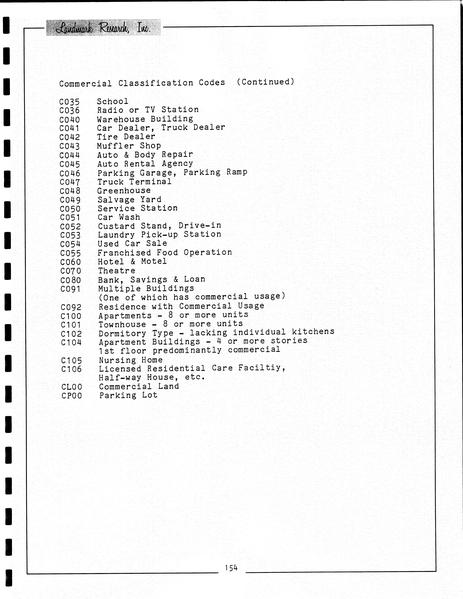 Landmark Research, Inc.

Commercial Classification Codes (Continued)

C035 School
C036 Radio or TV Station
C040 Warehouse Building
C041 Car Dealer, Truck Dealer
C042 Tire Dealer
C043 Muffler Shop
C044 Auto & Body Repair
C045 Auto Rental Agency
C046 Parking Garage, Parking Ramp
C047 Truck Terminal
C048 Greenhouse
C049 Salvage Yard
C050 Service Station
C051 Car Wash
C052 Custard Stand, Drive-in
C053 Laundry Pick-up Station
C054 Used Car Sale
C055 Franchised Food Operation
C060 Hotel & Motel
C070 Theatre
C080 Bank, Savings & Loan
C091 Multiple Buildings (One of which has commercial usage)
C092 Residence with Commercial Usage
C100 Apartments - 8 or more units
C101 Townhouse - 8 or more units
C102 Dormitory Type - lacking individual kitchens
C104 Apartment Buildings - 4 or more stories 1st floor predominantly commercial
C105 Nursing Home
C106 Licensed Residential Care Faciltiy, Half-way House, etc.
CL00 Commercial Land
CP00 Parking Lot

154